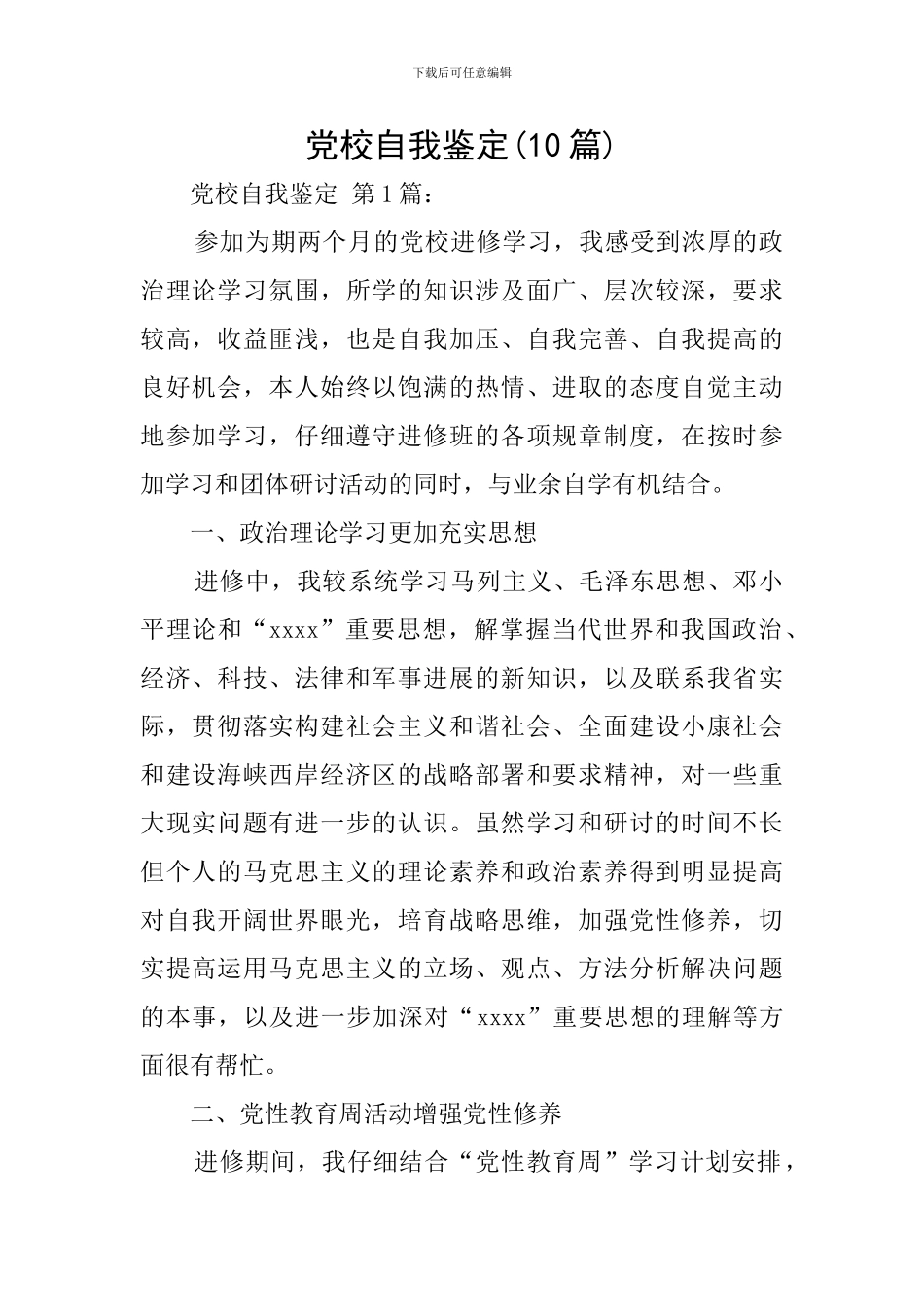 下载后可任意编辑

党校自我鉴定(10 篇)

党校自我鉴定 第 1 篇：

参加为期两个月的党校进修学习，我感受到浓厚的政治理论学习氛围，所学的知识涉及面广、层次较深，要求较高，收益匪浅，也是自我加压、自我完善、自我提高的良好机会，本人始终以饱满的热情、进取的态度自觉主动地参加学习，仔细遵守进修班的各项规章制度，在按时参加学习和团体研讨活动的同时，与业余自学有机结合。

一、政治理论学习更加充实思想

进修中，我较系统学习马列主义、毛泽东思想、邓小平理论和“xxxx”重要思想，解掌握当代世界和我国政治、经济、科技、法律和军事进展的新知识，以及联系我省实际，贯彻落实构建社会主义和谐社会、全面建设小康社会和建设海峡西岸经济区的战略部署和要求精神，对一些重大现实问题有进一步的认识。虽然学习和研讨的时间不长但个人的马克思主义的理论素养和政治素养得到明显提高对自我开阔世界眼光，培育战略思维，加强党性修养，切实提高运用马克思主义的立场、观点、方法分析解决问题的本事，以及进一步加深对“xxxx”重要思想的理解等方面很有帮忙。

二、党性教育周活动增强党性修养

进修期间，我仔细结合“党性教育周”学习计划安排，